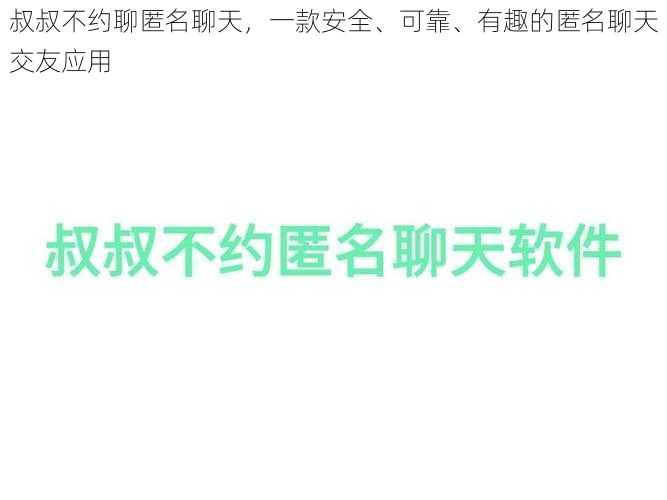 叔叔不约聊匿名聊天，一款安全、可靠、有趣的匿名聊天交友应用

叔叔不约匿名聊天软件